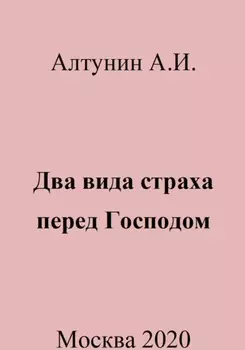 Алтунин А.И.

Два вида страха перед Господом

Москва 2020